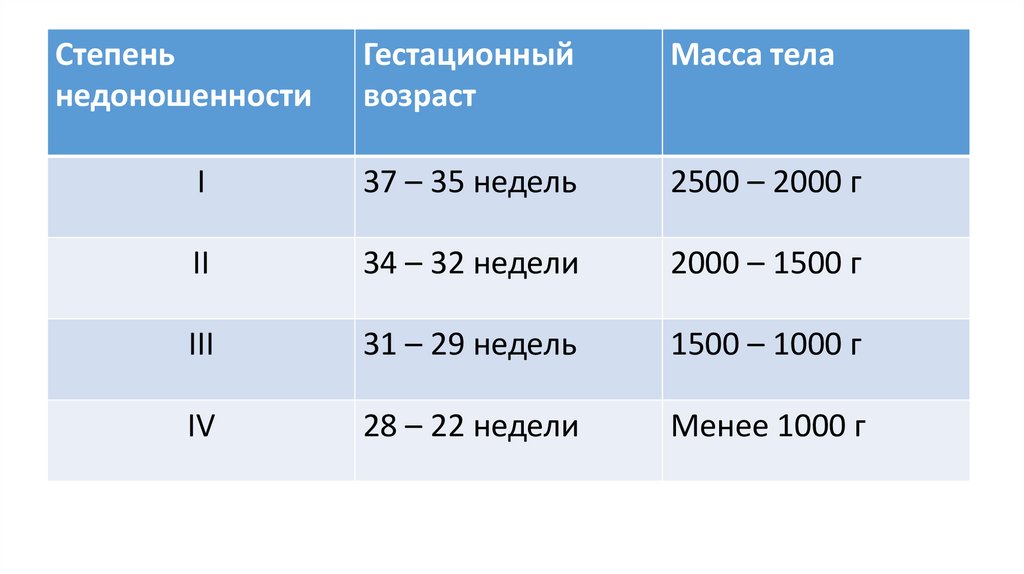 | Степень недоношенности | Гестационный возраст | Масса тела |
|---|---|---|
| I | 37 – 35 недель | 2500 – 2000 г |
| II | 34 – 32 недели | 2000 – 1500 г |
| III | 31 – 29 недель | 1500 – 1000 г |
| IV | 28 – 22 недели | Менее 1000 г |